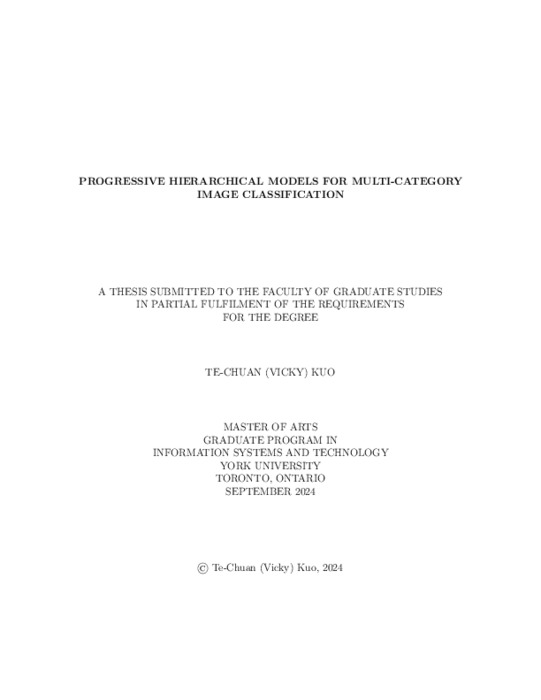 PROGRESSIVE HIERARCHICAL MODELS FOR MULTI-CATEGORY IMAGE CLASSIFICATION

A THESIS SUBMITTED TO THE FACULTY OF GRADUATE STUDIES IN PARTIAL FULFILMENT OF THE REQUIREMENTS FOR THE DEGREE

TE-CHUAN (VICKY) KUO

MASTER OF ARTS
GRADUATE PROGRAM IN
INFORMATION SYSTEMS AND TECHNOLOGY
YORK UNIVERSITY
TORONTO, ONTARIO
SEPTEMBER 2024

© Te-Chuan (Vicky) Kuo, 2024